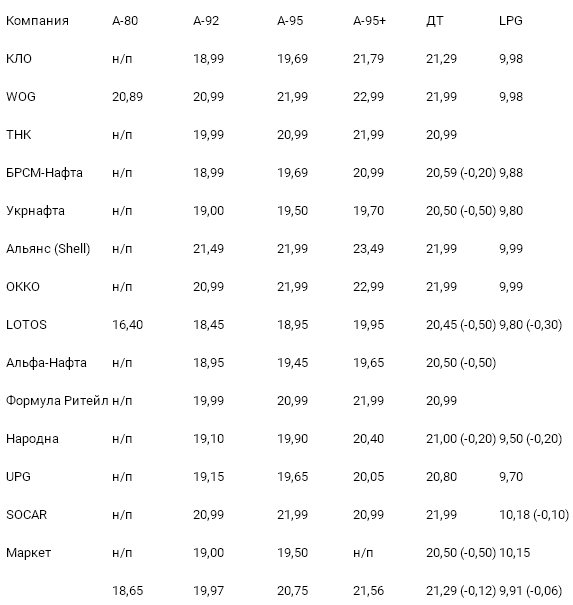 | Компания | А-80 | А-92 | А-95 | А-95+ | ДТ | LPG |
|---|---|---|---|---|---|---|
| КЛО | н/п | 18,99 | 19,69 | 21,79 | 21,29 | 9,98 |
| WOG | 20,89 | 20,99 | 21,99 | 22,99 | 21,99 | 9,98 |
| ТНК | н/п | 19,99 | 20,99 | 21,99 | 20,99 | |
| БРСМ-Нафта | н/п | 18,99 | 19,69 | 20,99 | 20,59 (-0,20) | 9,88 |
| Укрнафта | н/п | 19,00 | 19,50 | 19,70 | 20,50 (-0,50) | 9,80 |
| Альянс (Shell) | н/п | 21,49 | 21,99 | 23,49 | 21,99 | 9,99 |
| ОККО | н/п | 20,99 | 21,99 | 22,99 | 21,99 | 9,99 |
| LOTOS | 16,40 | 18,45 | 18,95 | 19,95 | 20,45 (-0,50) | 9,80 (-0,30) |
| Альфа-Нафта | н/п | 18,95 | 19,45 | 19,65 | 20,50 (-0,50) | |
| Формула Ритейл | н/п | 19,99 | 20,99 | 21,99 | 20,99 | |
| Народна | н/п | 19,10 | 19,90 | 20,40 | 21,00 (-0,20) | 9,50 (-0,20) |
| UPG | н/п | 19,15 | 19,65 | 20,05 | 20,80 | 9,70 |
| SOCAR | н/п | 20,99 | 21,99 | 20,99 | 21,99 | 10,18 (-0,10) |
| Маркет | н/п | 19,00 | 19,50 | н/п | 20,50 (-0,50) | 10,15 |
| | 18,65 | 19,97 | 20,75 | 21,56 | 21,29 (-0,12) | 9,91 (-0,06) |